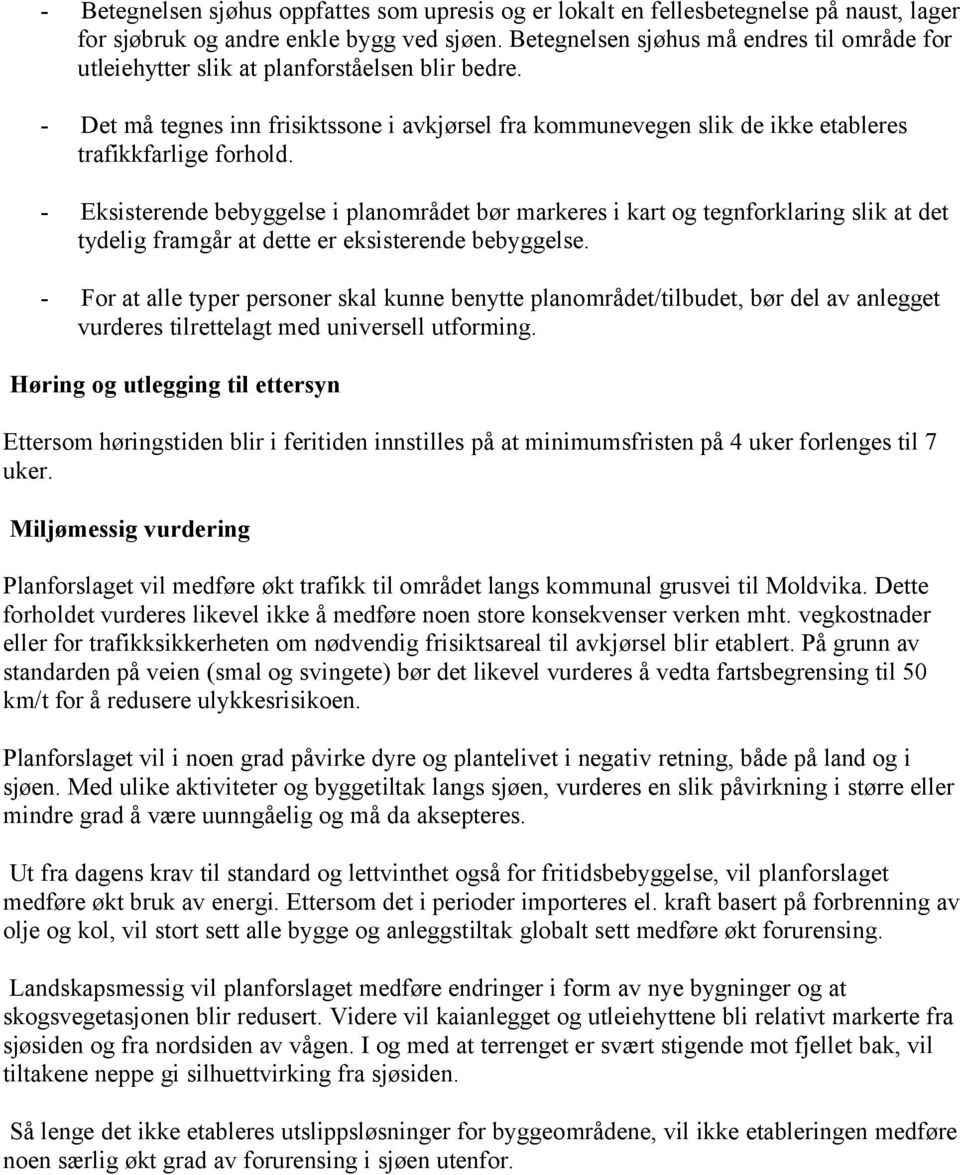 - Betegnelsen sjøhus oppfattes som upresis og er lokalt en fellesbetegnelse på naust, lager for sjøbruk og andre enkle bygg ved sjøen. Betegnelsen sjøhus må endres til område for utleiehytter slik at planforståelsen blir bedre.

- Det må tegnes inn frisiktssone i avkjørsel fra kommunevegen slik de ikke etableres trafikkfarlige forhold.

- Eksisterende bebyggelse i planområdet bør markeres i kart og tegnforklaring slik at det tydelig framgår at dette er eksisterende bebyggelse.

- For at alle typer personer skal kunne benytte planområdet/tilbudet, bør del av anlegget vurderes tilrettelagt med universell utforming.

Høring og utlegging til ettersyn

Ettersom høringstiden blir i feritiden innstilles på at minimumsfristen på 4 uker forlenges til 7 uker.

Miljømessig vurdering

Planforslaget vil medføre økt trafikk til området langs kommunal grusvei til Moldvika. Dette forholdet vurderes likevel ikke å medføre noen store konsekvenser verken mht. vegkostnader eller for trafikksikkerheten om nødvendig frisiktsareal til avkjørsel blir etablert. På grunn av standarden på veien (smal og svingete) bør det likevel vurderes å vedta fartsbegrensing til 50 km/t for å redusere ulykkesrisikoen.

Planforslaget vil i noen grad påvirke dyre og plantelivet i negativ retning, både på land og i sjøen. Med ulike aktiviteter og byggetiltak langs sjøen, vurderes en slik påvirkning i større eller mindre grad å være uunngåelig og må da aksepteres.

Ut fra dagens krav til standard og lettvinthet også for fritidsbebyggelse, vil planforslaget medføre økt bruk av energi. Ettersom det i perioder importeres el. kraft basert på forbrenning av olje og kol, vil stort sett alle bygge og anleggstiltak globalt sett medføre økt forurensing.

Landskapsmessig vil planforslaget medføre endringer i form av nye bygninger og at skogsvegetasjonen blir redusert. Videre vil kaianlegget og utleiehyttene bli relativt markerte fra sjøsiden og fra nordsiden av vågen. I og med at terrenget er svært stigende mot fjellet bak, vil tiltakene neppe gi silhuettvirking fra sjøsiden.

Så lenge det ikke etableres utslippsløsninger for byggeområdene, vil ikke etableringen medføre noen særlig økt grad av forurensing i sjøen utenfor.